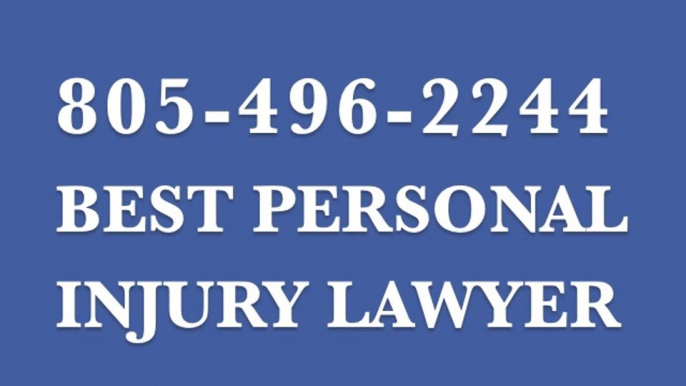 805-496-2244
BEST PERSONAL
INJURY LAWYER